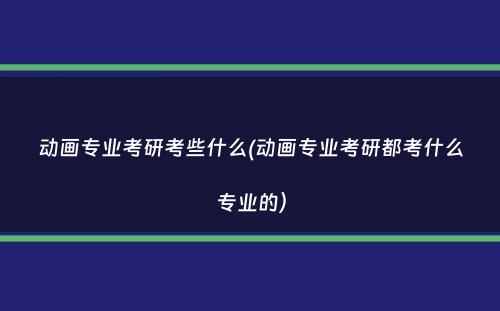 动画专业考研考些什么(动画专业考研都考什么专业的)